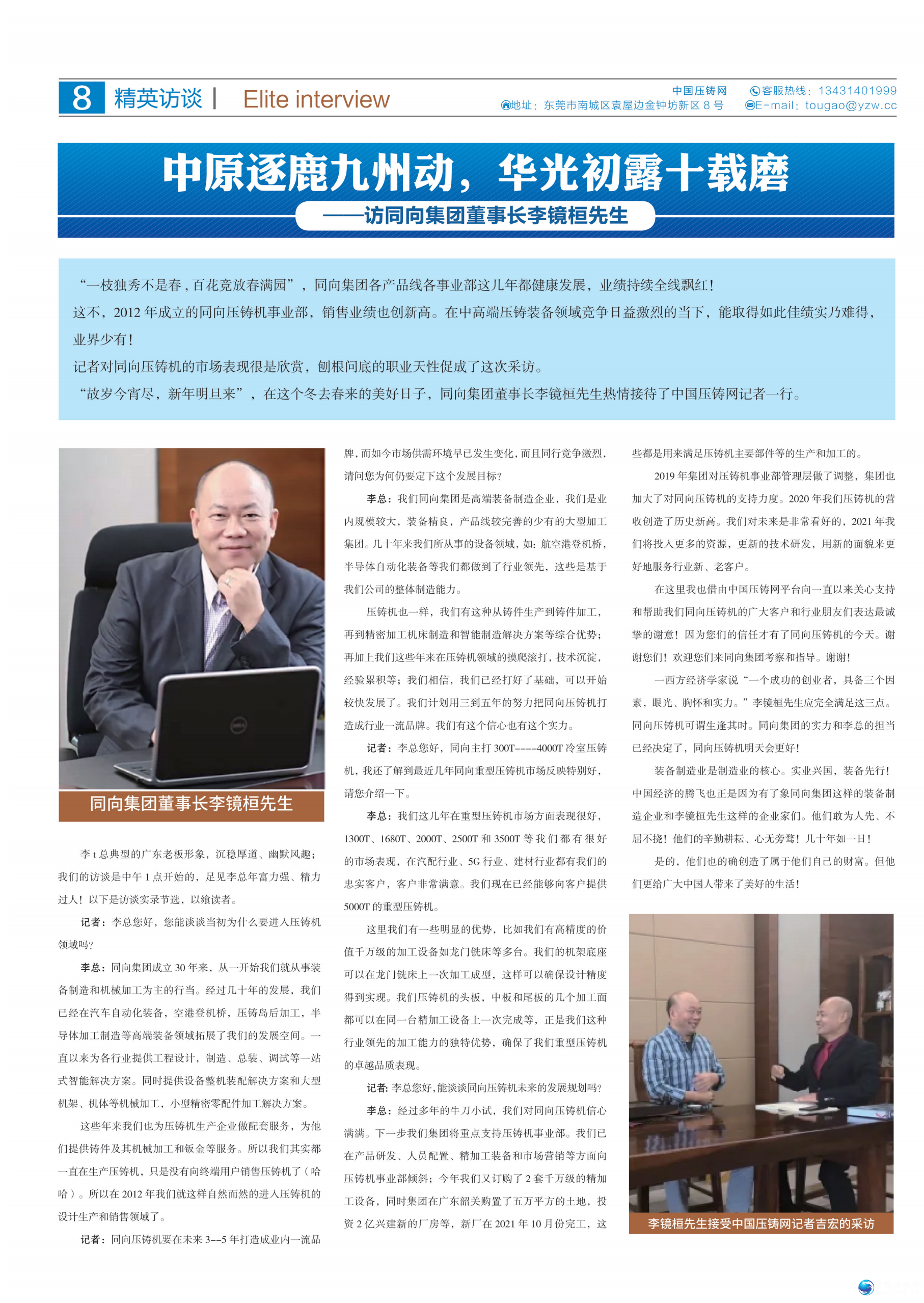 8 精英访谈 | Elite interview

中国压铸网 客服热线：13431401999
地址：东莞市南城区袁屋边金钟坊新区 8 号 E-mail：tougao@yzw.cc

中原逐鹿九州动，华光初露十载磨
——访同向集团董事长李镜桓先生

“一枝独秀不是春，百花竞放春满园”，同向集团各产品线各事业部这几年都健康发展，业绩持续全线飘红！

这不，2012 年成立的同向压铸机事业部，销售业绩也创新高。在中高端压铸装备领域竞争日益激烈的当下，能取得如此佳绩实乃难得，业界少有！

记者对同向压铸机的市场表现很是欣赏，刨根问底的职业天性促成了这次采访。

“故岁今宵尽，新年明旦来”，在这个冬去春来的美好日子，同向集团董事长李镜桓先生热情接待了中国压铸网记者一行。

同向集团董事长李镜桓先生

李 t 总典型的广东老板形象，沉稳厚道、幽默风趣；我们的访谈是中午 1 点开始的，足见李总年富力强、精力过人！以下是访谈实录节选，以飨读者。

记者：李总您好，您能谈谈当初为什么要进入压铸机领域吗？

李总：同向集团成立 30 年来，从一开始我们就从事装备制造和机械加工为主的行当。经过几十年的发展，我们已经在汽车自动化装备，空港登机桥，压铸岛后加工，半导体加工制造等高端装备领域拓展了我们的发展空间。一直以来为各行业提供工程设计，制造、总装、调试等一站式智能解决方案。同时提供设备整机装配解决方案和大型机架、机体等机械加工，小型精密零配件加工解决方案。

这些年来我们也为压铸机生产企业做配套服务，为他们提供铸件及其机械加工和钣金等服务。所以我们其实都一直在生产压铸机，只是没有向终端用户销售压铸机了（哈哈）。所以在 2012 年我们就这样自然而然的进入压铸机的设计生产和销售领域了。

记者：同向压铸机要在未来 3--5 年打造成业内一流品牌，而如今市场供需环境早已发生变化，而且同行竞争激烈，请问您为何仍要定下这个发展目标？

李总：我们同向集团是高端装备制造企业，我们是业内规模较大，装备精良，产品线较完善的少有的大型加工集团。几十年来我们所从事的设备领域，如：航空港登机桥，半导体自动化装备等我们都做到了行业领先，这些是基于我们公司的整体制造能力。

压铸机也一样，我们有这种从铸件生产到铸件加工，再到精密加工机床制造和智能制造解决方案等综合优势；再加上我们这些年来在压铸机领域的摸爬滚打，技术沉淀，经验累积等；我们相信，我们已经打好了基础，可以开始较快发展了。我们计划用三到五年的努力把同向压铸机打造成行业一流品牌。我们有这个信心也有这个实力。

记者：李总您好，同向主打 300T----4000T 冷室压铸机，我还了解到最近几年同向重型压铸机市场反映特别好，请您介绍一下。

李总：我们这几年在重型压铸机市场方面表现很好，1300T、1680T、2000T、2500T 和 3500T 等我们都有很好的市场表现，在汽配行业、5G 行业、建材行业都有我们的忠实客户，客户非常满意。我们现在已经能够向客户提供 5000T 的重型压铸机。

这里我们有一些明显的优势，比如我们有高精度的价值千万级的加工设备如龙门铣床等多台。我们的机架底座可以在龙门铣床上一次加工成型，这样可以确保设计精度得到实现。我们压铸机的头板，中板和尾板的几个加工面都可以在同一台精加工设备上一次完成等，正是我们这种行业领先的加工能力的独特优势，确保了我们重型压铸机的卓越品质表现。

记者：李总您好，能谈谈同向压铸机未来的发展规划吗？

李总：经过多年的牛刀小试，我们对同向压铸机信心满满。下一步我们集团将重点支持压铸机事业部。我们已在产品研发、人员配置、精加工装备和市场营销等方面向压铸机事业部倾斜；今年我们又订购了 2 套千万级的精加工设备，同时集团在广东韶关购置了五万平方的土地，投资 2 亿兴建新的厂房等，新厂在 2021 年 10 月份完工，这些都是用来满足压铸机主要部件等的生产和加工的。

2019 年集团对压铸机事业部管理层做了调整，集团也加大了对同向压铸机的支持力度。2020 年我们压铸机的营收创造了历史新高。我们对未来是非常看好的，2021 年我们将投入更多的资源、更新的技术研发，用新的面貌来更好地服务行业新、老客户。

在这里我也借由中国压铸网平台向一直以来关心支持和帮助我们同向压铸机的广大客户和行业朋友们表达最诚挚的谢意！因为您们的信任才有了同向压铸机的今天。谢谢您们！欢迎您们来同向集团考察和指导。谢谢！

一西方经济学家说“一个成功的创业者，具备三个因素，眼光、胸怀和实力。”李镜桓先生应完全满足这三点。同向压铸机可谓生逢其时。同向集团的实力和李总的担当已经决定了，同向压铸机明天会更好！

装备制造业是制造业的核心。实业兴国，装备先行！中国经济的腾飞也正是因为有了象同向集团这样的装备制造企业和李镜桓先生这样的企业家们。他们敢为人先、不屈不挠！他们的辛勤耕耘、心无旁骛！几十年如一日！

是的，他们也的确创造了属于他们自己的财富。但他们更给广大中国人带来了美好的生活！

李镜桓先生接受中国压铸网记者吉宏的采访